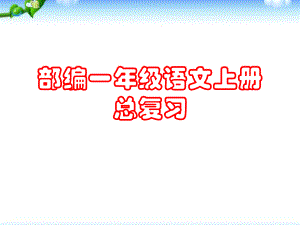 部编一年级语文上册
总复习